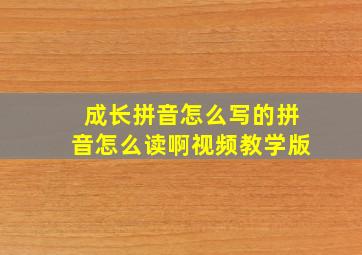 成长拼音怎么写的拼音怎么读啊视频教学版